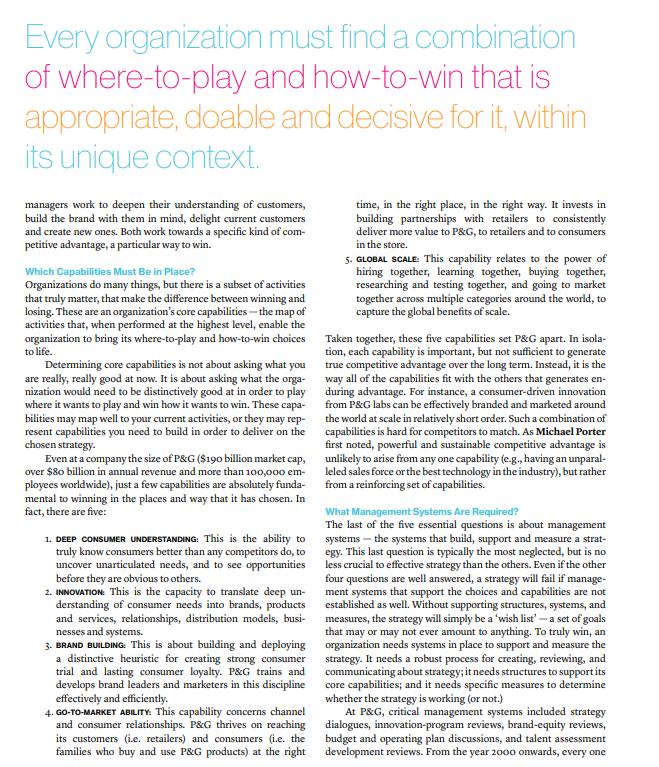 Every organization must find a combination of where-to-play and how-to-win that is appropriate, doable and decisive for it, within its unique context.

managers work to deepen their understanding of customers, build the brand with them in mind, delight current customers and create new ones. Both work towards a specific kind of competitive advantage, a particular way to win.

Which Capabilities Must Be in Place?
Organizations do many things, but there is a subset of activities that truly matter, that make the difference between winning and losing. These are an organization's core capabilities — the map of activities that, when performed at the highest level, enable the organization to bring its where-to-play and how-to-win choices to life.

Determining core capabilities is not about asking what you are really, really good at now. It is about asking what the organization would need to be distinctively good at in order to play where it wants to play and win how it wants to win. These capabilities may map well to your current activities, or they may represent capabilities you need to build in order to deliver on the chosen strategy.

Even at a company the size of P&G ($190 billion market cap, over $80 billion in annual revenue and more than 100,000 employees worldwide), just a few capabilities are absolutely fundamental to winning in the places and way that it has chosen. In fact, there are five:

1. DEEP CONSUMER UNDERSTANDING: This is the ability to truly know consumers better than any competitors do, to uncover unarticulated needs, and to see opportunities before they are obvious to others.
2. INNOVATION: This is the capacity to translate deep understanding of consumer needs into brands, products and services, relationships, distribution models, businesses and systems.
3. BRAND BUILDING: This is about building and deploying a distinctive heuristic for creating strong consumer trial and lasting consumer loyalty. P&G trains and develops brand leaders and marketers in this discipline effectively and efficiently.
4. GO-TO-MARKET ABILITY: This capability concerns channel and consumer relationships. P&G thrives on reaching its customers (i.e. retailers) and consumers (i.e. the families who buy and use P&G products) at the right time, in the right place, in the right way. It invests in building partnerships with retailers to consistently deliver more value to P&G, to retailers and to consumers in the store.
5. GLOBAL SCALE: This capability relates to the power of hiring together, learning together, buying together, researching and testing together, and going to market together across multiple categories around the world, to capture the global benefits of scale.

Taken together, these five capabilities set P&G apart. In isolation, each capability is important, but not sufficient to generate true competitive advantage over the long term. Instead, it is the way all of the capabilities fit with the others that generates enduring advantage. For instance, a consumer-driven innovation from P&G labs can be effectively branded and marketed around the world at scale in relatively short order. Such a combination of capabilities is hard for competitors to match. As Michael Porter first noted, powerful and sustainable competitive advantage is unlikely to arise from any one capability (e.g., having an unparalleled sales force or the best technology in the industry), but rather from a reinforcing set of capabilities.

What Management Systems Are Required?
The last of the five essential questions is about management systems — the systems that build, support and measure a strategy. This last question is typically the most neglected, but is no less crucial to effective strategy than the others. Even if the other four questions are well answered, a strategy will fail if management systems that support the choices and capabilities are not established as well. Without supporting structures, systems, and measures, the strategy will simply be a 'wish list' — a set of goals that may or may not ever amount to anything. To truly win, an organization needs systems in place to support and measure the strategy. It needs a robust process for creating, reviewing, and communicating about strategy; it needs structures to support its core capabilities; and it needs specific measures to determine whether the strategy is working (or not.)

At P&G, critical management systems included strategy dialogues, innovation-program reviews, brand-equity reviews, budget and operating plan discussions, and talent assessment development reviews. From the year 2000 onwards, every one